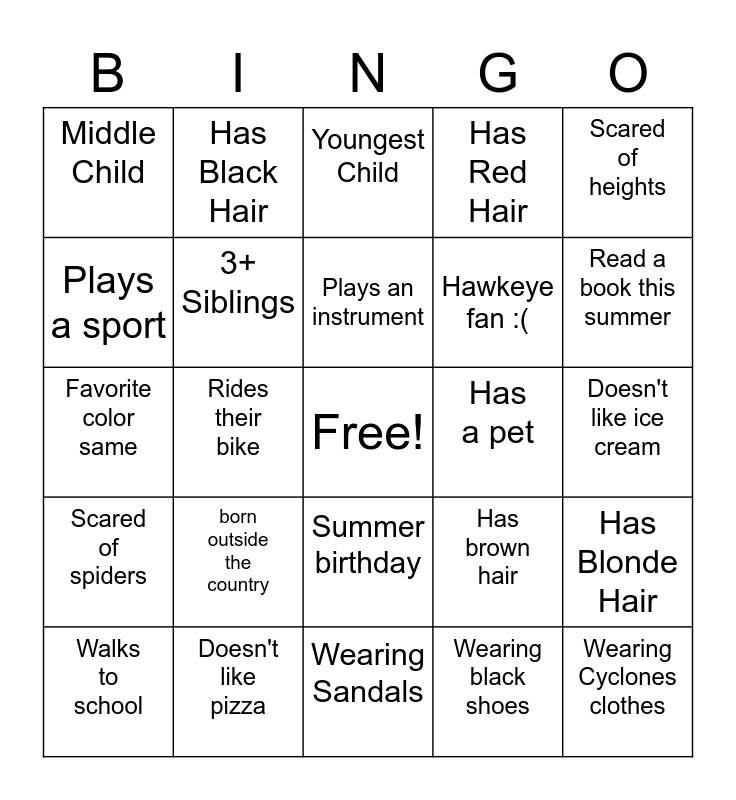 | B | I | N | G | O |
|---|---|---|---|---|
| Middle Child | Has Black Hair | Youngest Child | Has Red Hair | Scared of heights |
| Plays a sport | 3+ Siblings | Plays an instrument | Hawkeye fan :( | Read a book this summer |
| Favorite color same | Rides their bike | Free! | Has a pet | Doesn't like ice cream |
| Scared of spiders | born outside the country | Summer birthday | Has brown hair | Has Blonde Hair |
| Walks to school | Doesn't like pizza | Wearing Sandals | Wearing black shoes | Wearing Cyclones clothes |